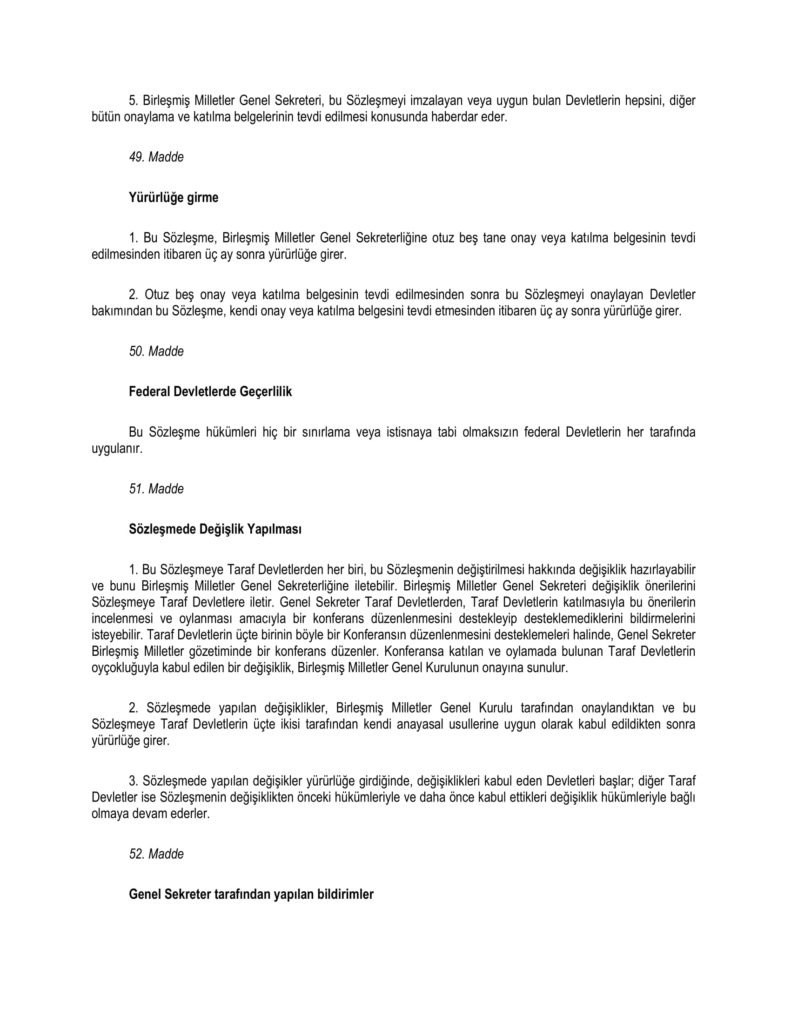 5. Birleşmiş Milletler Genel Sekreteri, bu Sözleşmeyi imzalayan veya uygun bulan Devletlerin hepsini, diğer bütün onaylama ve katılma belgelerinin tevdi edilmesi konusunda haberdar eder.

49. Madde

Yürürlüğe girme

1. Bu Sözleşme, Birleşmiş Milletler Genel Sekreterliğine otuz beş tane onay veya katılma belgesinin tevdi edilmesinden itibaren üç ay sonra yürürlüğe girer.

2. Otuz beş onay veya katılma belgesinin tevdi edilmesinden sonra bu Sözleşmeyi onaylayan Devletler bakımından bu Sözleşme, kendi onay veya katılma belgesini tevdi etmesinden itibaren üç ay sonra yürürlüğe girer.

50. Madde

Federal Devletlerde Geçerlilik

Bu Sözleşme hükümleri hiç bir sınırlama veya istisnaya tabi olmaksızın federal Devletlerin her tarafında uygulanır.

51. Madde

Sözleşmede Değişlik Yapılması

1. Bu Sözleşmeye Taraf Devletlerden her biri, bu Sözleşmenin değiştirilmesi hakkında değişiklik hazırlayabilir ve bunu Birleşmiş Milletler Genel Sekreterliğine iletebilir. Birleşmiş Milletler Genel Sekreteri değişiklik önerilerini Sözleşmeye Taraf Devletlere iletir. Genel Sekreter Taraf Devletlerden, Taraf Devletlerin katılmasıyla bu önerilerin incelenmesi ve oylanması amacıyla bir konferans düzenlenmesini destekleyip desteklemediklerini bildirmelerini isteyebilir. Taraf Devletlerin üçte birinin böyle bir Konferansın düzenlenmesini desteklemeleri halinde, Genel Sekreter Birleşmiş Milletler gözetiminde bir konferans düzenler. Konferansa katılan ve oylamada bulunan Taraf Devletlerin oyçokluğuyla kabul edilen bir değişiklik, Birleşmiş Milletler Genel Kurulunun onayına sunulur.

2. Sözleşmede yapılan değişiklikler, Birleşmiş Milletler Genel Kurulu tarafından onaylandıktan ve bu Sözleşmeye Taraf Devletlerin üçte ikisi tarafından kendi anayasal usullerine uygun olarak kabul edildikten sonra yürürlüğe girer.

3. Sözleşmede yapılan değişikler yürürlüğe girdiğinde, değişiklikleri kabul eden Devletleri başlar; diğer Taraf Devletler ise Sözleşmenin değişiklikten önceki hükümleriyle ve daha önce kabul ettikleri değişiklik hükümleriyle bağlı olmaya devam ederler.

52. Madde

Genel Sekreter tarafından yapılan bildirimler